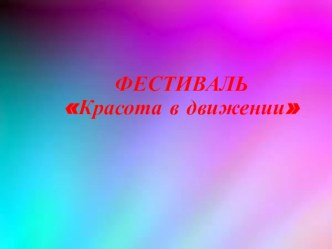 ФЕСТИВАЛЬ
«Красота в движении»